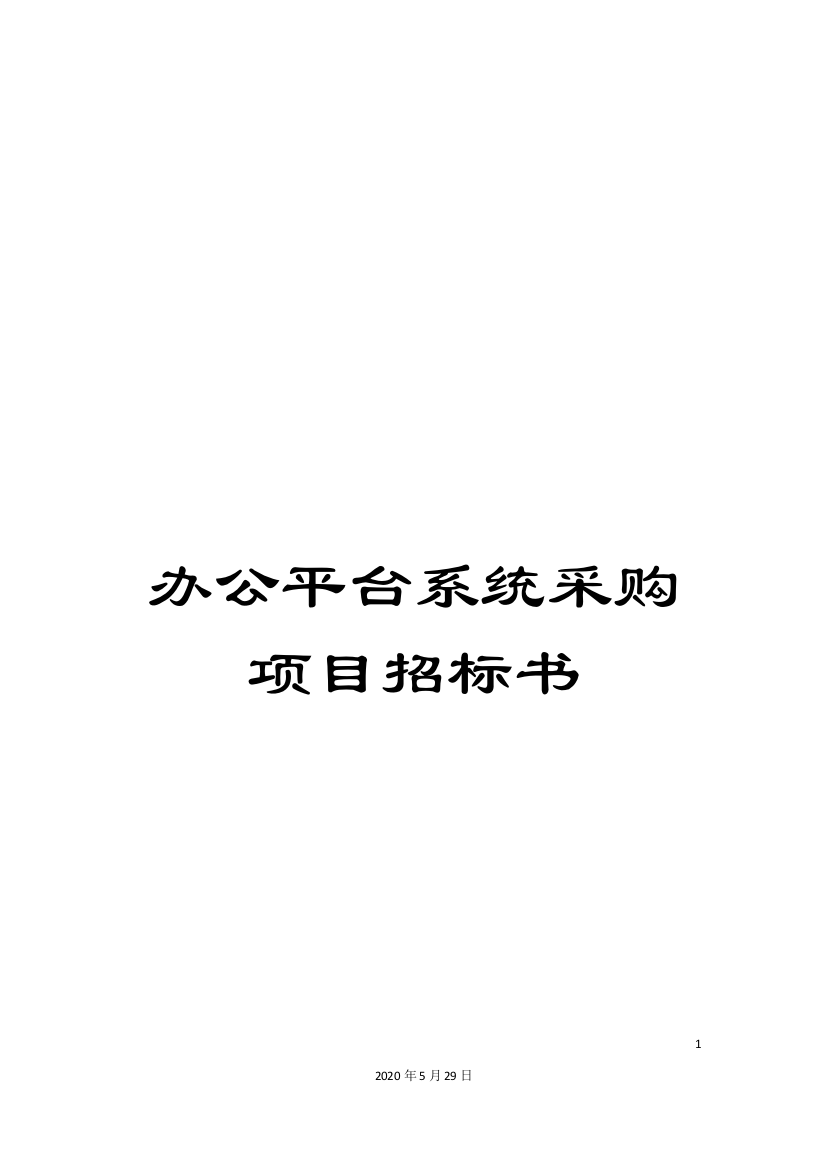 办公平台系统采购项目招标书

1

2020年5月29日